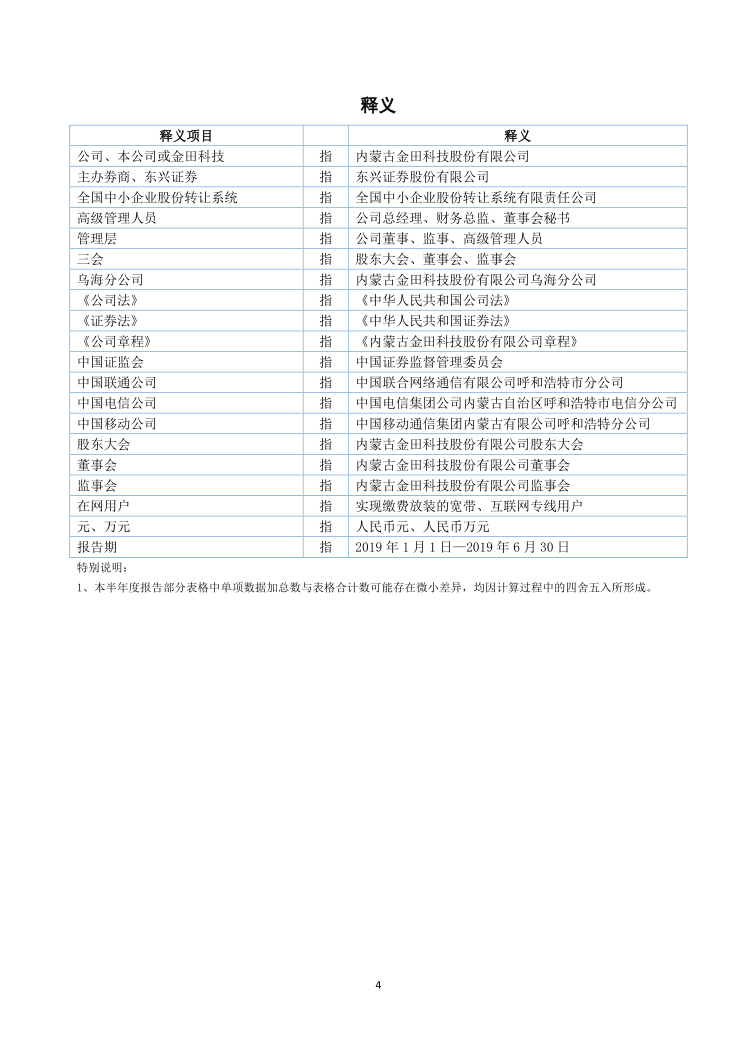 释义

| 释义项目 |  | 释义 |
|---|---|---|
| 公司、本公司或金田科技 | 指 | 内蒙古金田科技股份有限公司 |
| 主办券商、东兴证券 | 指 | 东兴证券股份有限公司 |
| 全国中小企业股份转让系统 | 指 | 全国中小企业股份转让系统有限责任公司 |
| 高级管理人员 | 指 | 公司总经理、财务总监、董事会秘书 |
| 管理层 | 指 | 公司董事、监事、高级管理人员 |
| 三会 | 指 | 股东大会、董事会、监事会 |
| 乌海分公司 | 指 | 内蒙古金田科技股份有限公司乌海分公司 |
| 《公司法》 | 指 | 《中华人民共和国公司法》 |
| 《证券法》 | 指 | 《中华人民共和国证券法》 |
| 《公司章程》 | 指 | 《内蒙古金田科技股份有限公司章程》 |
| 中国证监会 | 指 | 中国证券监督管理委员会 |
| 中国联通公司 | 指 | 中国联合网络通信有限公司呼和浩特市分公司 |
| 中国电信公司 | 指 | 中国电信集团公司内蒙古自治区呼和浩特市电信分公司 |
| 中国移动公司 | 指 | 中国移动通信集团内蒙古有限公司呼和浩特分公司 |
| 股东大会 | 指 | 内蒙古金田科技股份有限公司股东大会 |
| 董事会 | 指 | 内蒙古金田科技股份有限公司董事会 |
| 监事会 | 指 | 内蒙古金田科技股份有限公司监事会 |
| 在网用户 | 指 | 实现缴费放装的宽带、互联网专线用户 |
| 元、万元 | 指 | 人民币元、人民币万元 |
| 报告期 | 指 | 2019 年 1 月 1 日—2019 年 6 月 30 日 |

特别说明：
1、本半年度报告部分表格中单项数据加总数与表格合计数可能存在微小差异，均因计算过程中的四舍五入所形成。

4